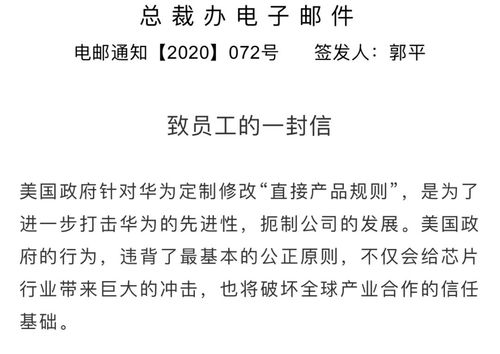 总裁办电子邮件

电邮通知【2020】072号　　签发人：郭平

致员工的一封信

美国政府针对华为定制修改“直接产品规则”，是为了进一步打击华为的先进性，扼制公司的发展。美国政府的行为，违背了最基本的公正原则，不仅会给芯片行业带来巨大的冲击，也将破坏全球产业合作的信任基础。